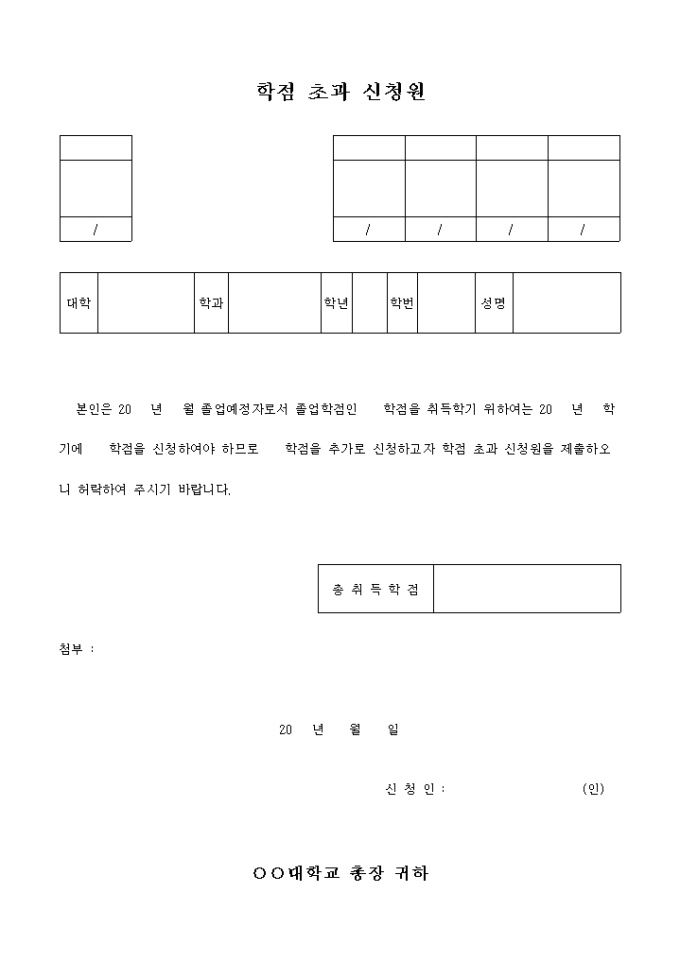 학점 초과 신청원

| |
|---|
| |
| / |

| | | | |
|---|---|---|---|
| | | | |
| / | / | / | / |

| 대학 | | 학과 | | 학년 | | 학번 | | 성명 | |
|---|---|---|---|---|---|---|---|---|---|

본인은 20 년 월 졸업예정자로서 졸업학점인 학점을 취득학기 위하여는 20 년 학기에 학점을 신청하여야 하므로 학점을 추가로 신청하고자 학점 초과 신청원을 제출하오니 허락하여 주시기 바랍니다.

| 총 취 득 학 점 | |
|---|---|

첨부 :

20 년 월 일

신 청 인 : (인)

○○대학교 총장 귀하